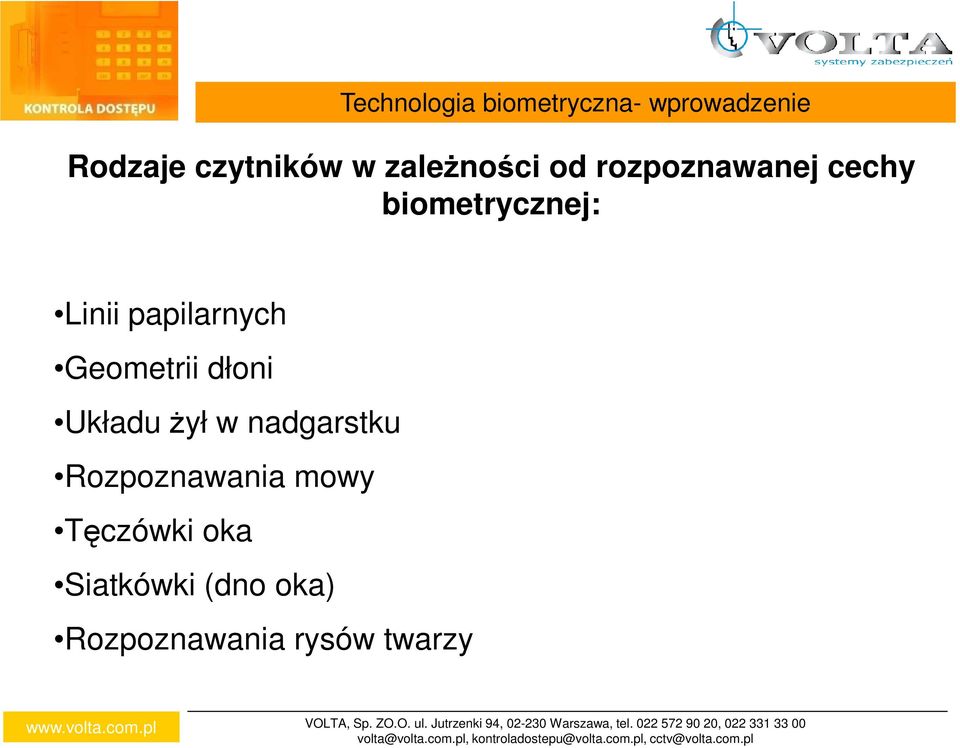 KONTROLA DOSTĘPU

VOLTA
systemy zabezpieczeń

Technologia biometryczna- wprowadzenie

Rodzaje czytników w zależności od rozpoznawanej cechy biometrycznej:

•Linii papilarnych
•Geometrii dłoni
•Układu żył w nadgarstku
•Rozpoznawania mowy
•Tęczówki oka
•Siatkówki (dno oka)
•Rozpoznawania rysów twarzy

www.volta.com.pl

VOLTA, Sp. ZO.O. ul. Jutrzenki 94, 02-230 Warszawa, tel. 022 572 90 20, 022 331 33 00
volta@volta.com.pl, kontroladostepu@volta.com.pl, cctv@volta.com.pl